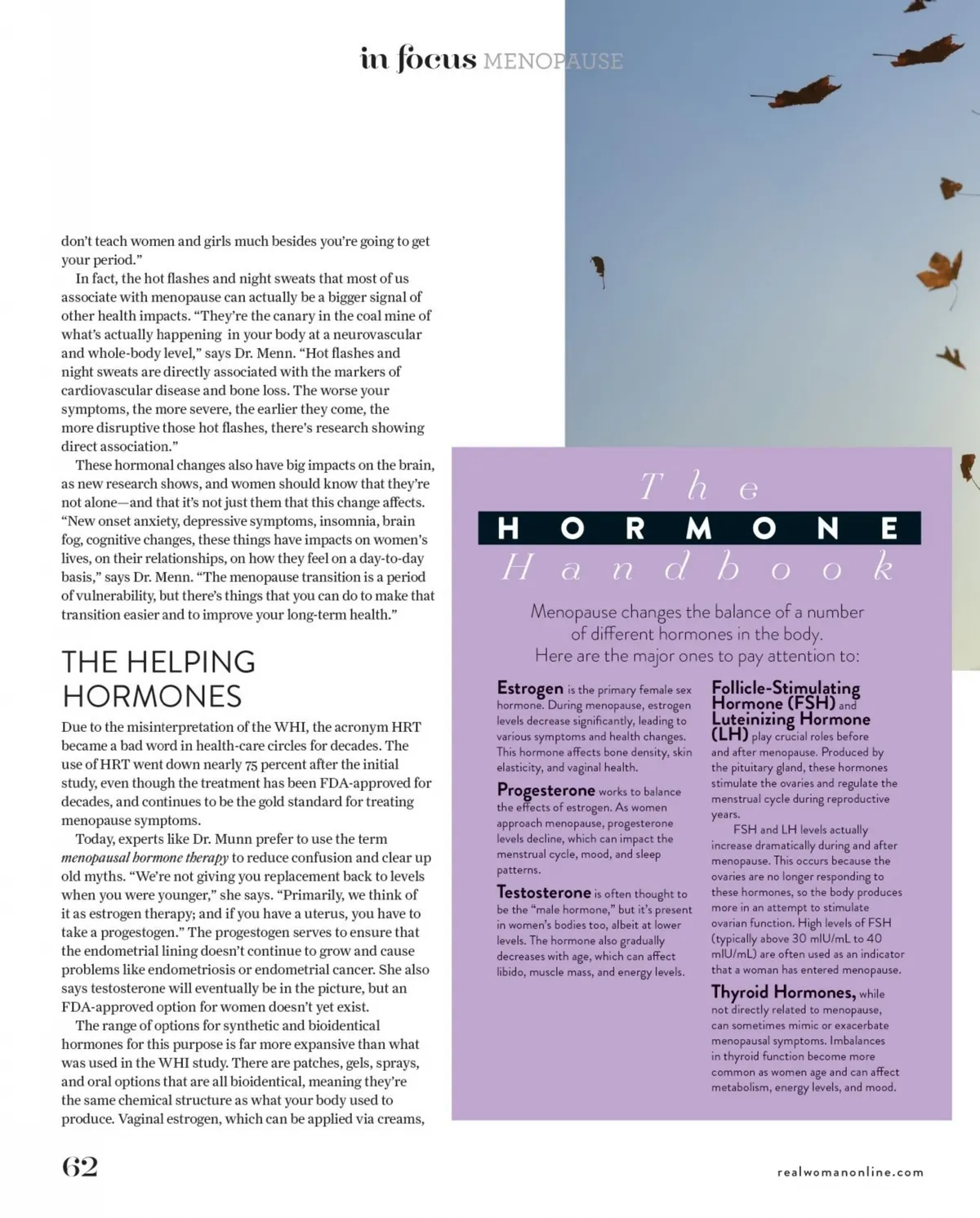 in focus MENOPAUSE

don't teach women and girls much besides you're going to get your period."

In fact, the hot flashes and night sweats that most of us associate with menopause can actually be a bigger signal of other health impacts. "They're the canary in the coal mine of what's actually happening in your body at a neurovascular and whole-body level," says Dr. Menn. "Hot flashes and night sweats are directly associated with the markers of cardiovascular disease and bone loss. The worse your symptoms, the more severe, the earlier they come, the more disruptive those hot flashes, there's research showing direct association."

These hormonal changes also have big impacts on the brain, as new research shows, and women should know that they're not alone—and that it's not just them that this change affects. "New onset anxiety, depressive symptoms, insomnia, brain fog, cognitive changes, these things have impacts on women's lives, on their relationships, on how they feel on a day-to-day basis," says Dr. Menn. "The menopause transition is a period of vulnerability, but there's things that you can do to make that transition easier and to improve your long-term health."

THE HELPING HORMONES

Due to the misinterpretation of the WHI, the acronym HRT became a bad word in health-care circles for decades. The use of HRT went down nearly 75 percent after the initial study, even though the treatment has been FDA-approved for decades, and continues to be the gold standard for treating menopause symptoms.

Today, experts like Dr. Munn prefer to use the term menopausal hormone therapy to reduce confusion and clear up old myths. "We're not giving you replacement back to levels when you were younger," she says. "Primarily, we think of it as estrogen therapy; and if you have a uterus, you have to take a progestogen." The progestogen serves to ensure that the endometrial lining doesn't continue to grow and cause problems like endometriosis or endometrial cancer. She also says testosterone will eventually be in the picture, but an FDA-approved option for women doesn't yet exist.

The range of options for synthetic and bioidentical hormones for this purpose is far more expansive than what was used in the WHI study. There are patches, gels, sprays, and oral options that are all bioidentical, meaning they're the same chemical structure as what your body used to produce. Vaginal estrogen, which can be applied via creams,

The HORMONE Handbook

Menopause changes the balance of a number of different hormones in the body. Here are the major ones to pay attention to:

Estrogen is the primary female sex hormone. During menopause, estrogen levels decrease significantly, leading to various symptoms and health changes. This hormone affects bone density, skin elasticity, and vaginal health.

Progesterone works to balance the effects of estrogen. As women approach menopause, progesterone levels decline, which can impact the menstrual cycle, mood, and sleep patterns.

Testosterone is often thought to be the "male hormone," but it's present in women's bodies too, albeit at lower levels. The hormone also gradually decreases with age, which can affect libido, muscle mass, and energy levels.

Follicle-Stimulating Hormone (FSH) and Luteinizing Hormone (LH) play crucial roles before and after menopause. Produced by the pituitary gland, these hormones stimulate the ovaries and regulate the menstrual cycle during reproductive years.

FSH and LH levels actually increase dramatically during and after menopause. This occurs because the ovaries are no longer responding to these hormones, so the body produces more in an attempt to stimulate ovarian function. High levels of FSH (typically above 30 mIU/mL to 40 mIU/mL) are often used as an indicator that a woman has entered menopause.

Thyroid Hormones, while not directly related to menopause, can sometimes mimic or exacerbate menopausal symptoms. Imbalances in thyroid function become more common as women age and can affect metabolism, energy levels, and mood.

62

realwomanonline.com